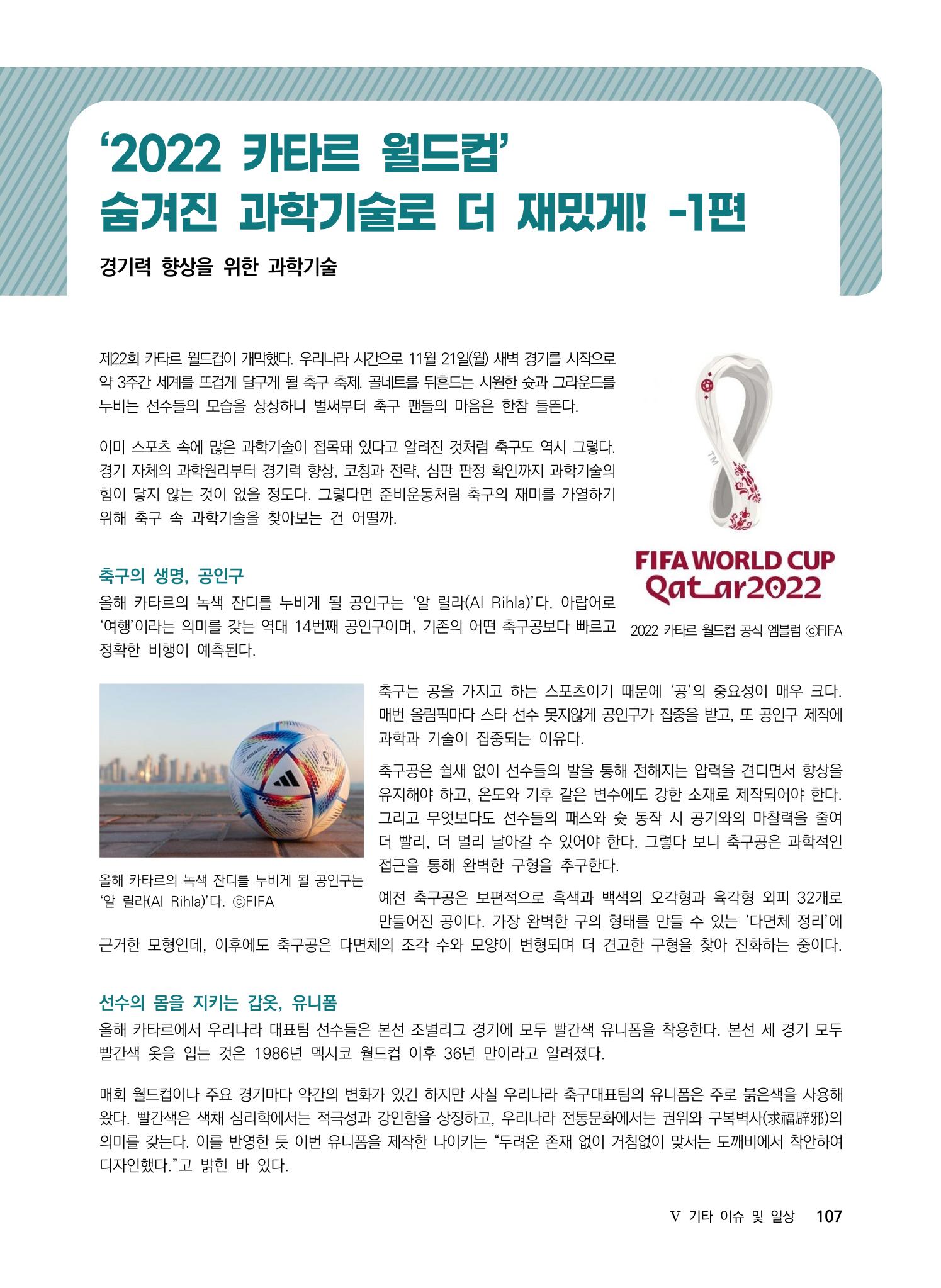 ‘2022 카타르 월드컵’
숨겨진 과학기술로 더 재밌게! -1편

경기력 향상을 위한 과학기술

제22회 카타르 월드컵이 개막했다. 우리나라 시간으로 11월 21일(월) 새벽 경기를 시작으로 약 3주간 세계를 뜨겁게 달구게 될 축구 축제. 골네트를 뒤흔드는 시원한 슛과 그라운드를 누비는 선수들의 모습을 상상하니 벌써부터 축구 팬들의 마음은 한참 들뜬다.

이미 스포츠 속에 많은 과학기술이 접목돼 있다고 알려진 것처럼 축구도 역시 그렇다. 경기 자체의 과학원리부터 경기력 향상, 코칭과 전략, 심판 판정 확인까지 과학기술의 힘이 닿지 않는 것이 없을 정도다. 그렇다면 준비운동처럼 축구의 재미를 가열하기 위해 축구 속 과학기술을 찾아보는 건 어떨까.

TM

FIFA WORLD CUP
Qatar2022

2022 카타르 월드컵 공식 엠블럼 ⓒFIFA

축구의 생명, 공인구
올해 카타르의 녹색 잔디를 누비게 될 공인구는 ‘알 릴라(Al Rihla)’다. 아랍어로 ‘여행’이라는 의미를 갖는 역대 14번째 공인구이며, 기존의 어떤 축구공보다 빠르고 정확한 비행이 예측된다.

올해 카타르의 녹색 잔디를 누비게 될 공인구는 ‘알 릴라(Al Rihla)’다. ⓒFIFA

축구는 공을 가지고 하는 스포츠이기 때문에 ‘공’의 중요성이 매우 크다. 매번 올림픽마다 스타 선수 못지않게 공인구가 집중을 받고, 또 공인구 제작에 과학과 기술이 집중되는 이유다.

축구공은 쉴새 없이 선수들의 발을 통해 전해지는 압력을 견디면서 향상을 유지해야 하고, 온도와 기후 같은 변수에도 강한 소재로 제작되어야 한다. 그리고 무엇보다도 선수들의 패스와 슛 동작 시 공기와의 마찰력을 줄여 더 빨리, 더 멀리 날아갈 수 있어야 한다. 그렇다 보니 축구공은 과학적인 접근을 통해 완벽한 구형을 추구한다.

예전 축구공은 보편적으로 흑색과 백색의 오각형과 육각형 외피 32개로 만들어진 공이다. 가장 완벽한 구의 형태를 만들 수 있는 ‘다면체 정리’에 근거한 모형인데, 이후에도 축구공은 다면체의 조각 수와 모양이 변형되며 더 견고한 구형을 찾아 진화하는 중이다.

선수의 몸을 지키는 갑옷, 유니폼
올해 카타르에서 우리나라 대표팀 선수들은 본선 조별리그 경기에 모두 빨간색 유니폼을 착용한다. 본선 세 경기 모두 빨간색 옷을 입는 것은 1986년 멕시코 월드컵 이후 36년 만이라고 알려졌다.

매회 월드컵이나 주요 경기마다 약간의 변화가 있긴 하지만 사실 우리나라 축구대표팀의 유니폼은 주로 붉은색을 사용해 왔다. 빨간색은 색채 심리학에서는 적극성과 강인함을 상징하고, 우리나라 전통문화에서는 권위와 구복벽사(求福辟邪)의 의미를 갖는다. 이를 반영한 듯 이번 유니폼을 제작한 나이키는 “두려운 존재 없이 거침없이 맞서는 도깨비에서 착안하여 디자인했다.”고 밝힌 바 있다.

V 기타 이슈 및 일상 107